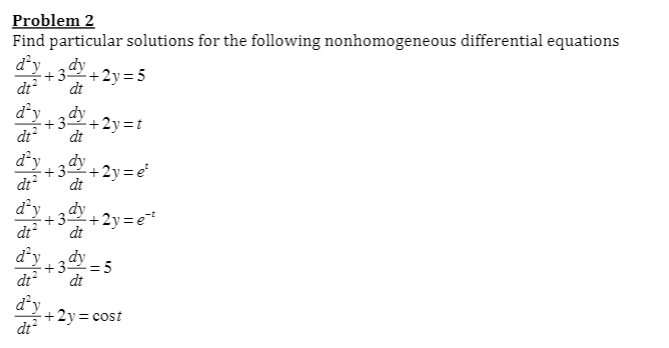 Problem 2
Find particular solutions for the following nonhomogeneous differential equations

$\frac{d^2y}{dt^2}+3\frac{dy}{dt}+2y=5$

$\frac{d^2y}{dt^2}+3\frac{dy}{dt}+2y=t$

$\frac{d^2y}{dt^2}+3\frac{dy}{dt}+2y=e^t$

$\frac{d^2y}{dt^2}+3\frac{dy}{dt}+2y=e^{-t}$

$\frac{d^2y}{dt^2}+3\frac{dy}{dt}=5$

$\frac{d^2y}{dt^2}+2y=\cos t$